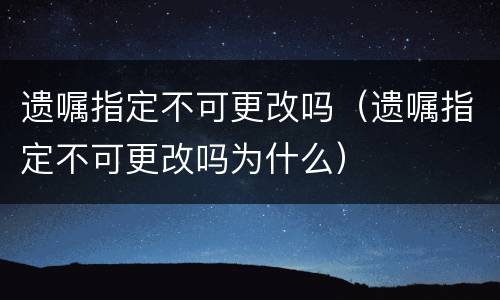 遗嘱指定不可更改吗（遗嘱指定不可更改吗为什么）